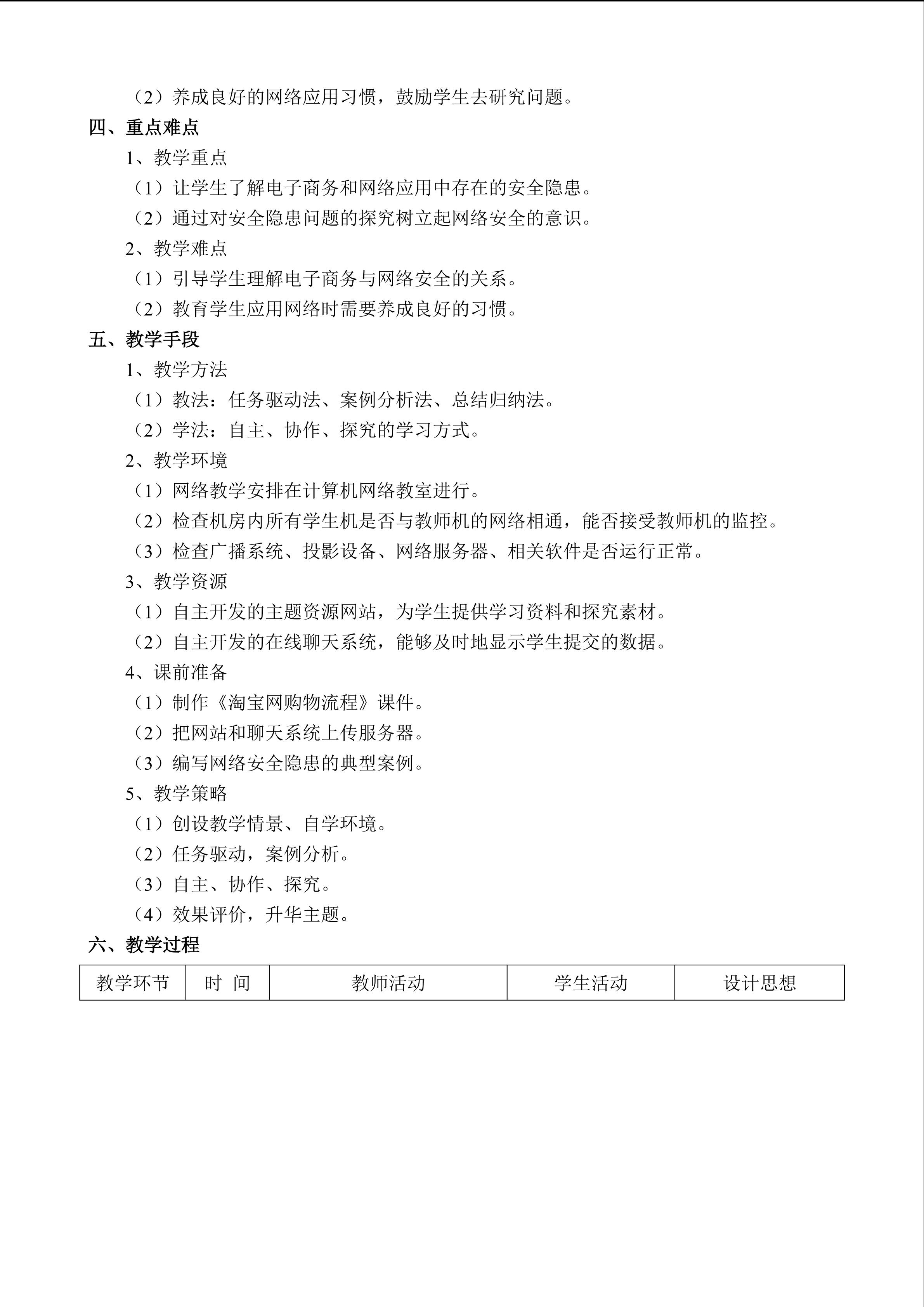 （2）养成良好的网络应用习惯，鼓励学生去研究问题。

四、重点难点

1、教学重点

（1）让学生了解电子商务和网络应用中存在的安全隐患。

（2）通过对安全隐患问题的探究树立起网络安全的意识。

2、教学难点

（1）引导学生理解电子商务与网络安全的关系。

（2）教育学生应用网络时需要养成良好的习惯。

五、教学手段

1、教学方法

（1）教法：任务驱动法、案例分析法、总结归纳法。

（2）学法：自主、协作、探究的学习方式。

2、教学环境

（1）网络教学安排在计算机网络教室进行。

（2）检查机房内所有学生机是否与教师机的网络相通，能否接受教师机的监控。

（3）检查广播系统、投影设备、网络服务器、相关软件是否运行正常。

3、教学资源

（1）自主开发的主题资源网站，为学生提供学习资料和探究素材。

（2）自主开发的在线聊天系统，能够及时地显示学生提交的数据。

4、课前准备

（1）制作《淘宝网购物流程》课件。

（2）把网站和聊天系统上传服务器。

（3）编写网络安全隐患的典型案例。

5、教学策略

（1）创设教学情景、自学环境。

（2）任务驱动，案例分析。

（3）自主、协作、探究。

（4）效果评价，升华主题。

六、教学过程

| 教学环节 | 时 间 | 教师活动 | 学生活动 | 设计思想 |
|---|---|---|---|---|